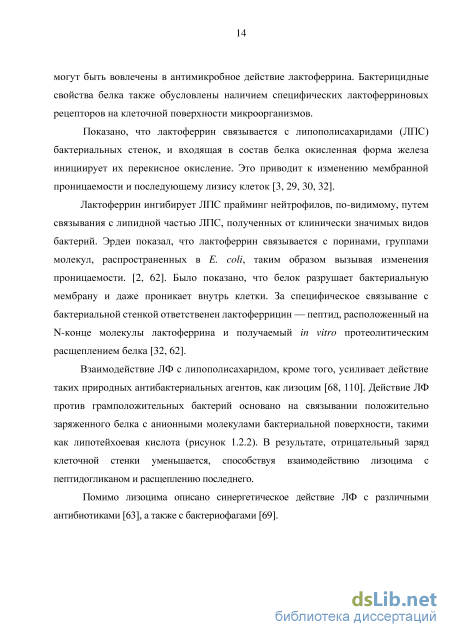 14

могут быть вовлечены в антимикробное действие лактоферрина. Бактерицидные свойства белка также обусловлены наличием специфических лактоферриновых рецепторов на клеточной поверхности микроорганизмов.

Показано, что лактоферрин связывается с липополисахаридами (ЛПС) бактериальных стенок, и входящая в состав белка окисленная форма железа инициирует их перекисное окисление. Это приводит к изменению мембранной проницаемости и последующему лизису клеток [3, 29, 30, 32].

Лактоферрин ингибирует ЛПС прайминг нейтрофилов, по-видимому, путем связывания с липидной частью ЛПС, полученных от клинически значимых видов бактерий. Эрдеи показал, что лактоферрин связывается с поринами, группами молекул, распространенных в E. coli, таким образом вызывая изменения проницаемости. [2, 62]. Было показано, что белок разрушает бактериальную мембрану и даже проникает внутрь клетки. За специфическое связывание с бактериальной стенкой ответственен лактоферрицин — пептид, расположенный на N-конце молекулы лактоферрина и получаемый in vitro протеолитическим расщеплением белка [32, 62].

Взаимодействие ЛФ с липополисахаридом, кроме того, усиливает действие таких природных антибактериальных агентов, как лизоцим [68, 110]. Действие ЛФ против грамположительных бактерий основано на связывании положительно заряженного белка с анионными молекулами бактериальной поверхности, такими как липотейхоевая кислота (рисунок 1.2.2). В результате, отрицательный заряд клеточной стенки уменьшается, способствуя взаимодействию лизоцима с пептидогликаном и расщеплению последнего.

Помимо лизоцима описано синергетическое действие ЛФ с различными антибиотиками [63], а также с бактериофагами [69].

dsLib.net
библиотека диссертаций